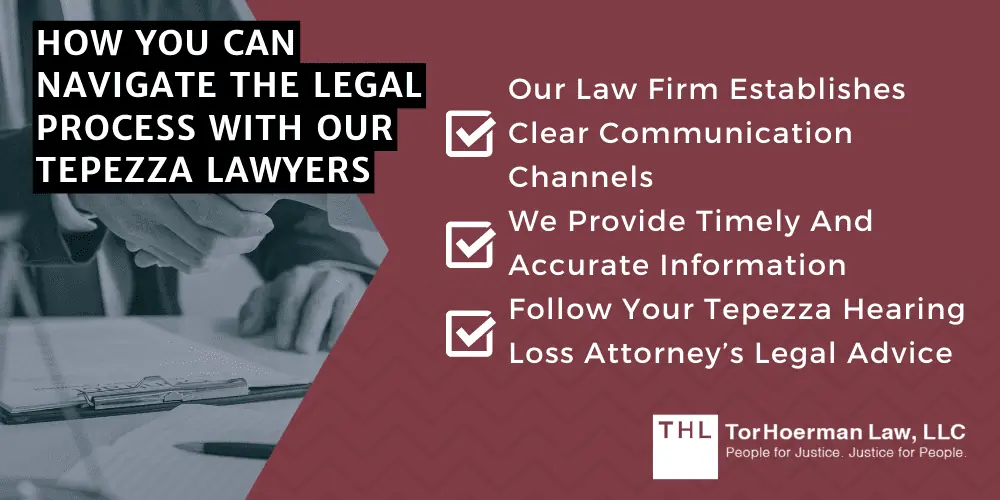 HOW YOU CAN NAVIGATE THE LEGAL PROCESS WITH OUR TEPEZZA LAWYERS

Our Law Firm Establishes Clear Communication Channels

We Provide Timely And Accurate Information

Follow Your Tepezza Hearing Loss Attorney's Legal Advice

THL TorHoerman Law, LLC
People for Justice. Justice for People.